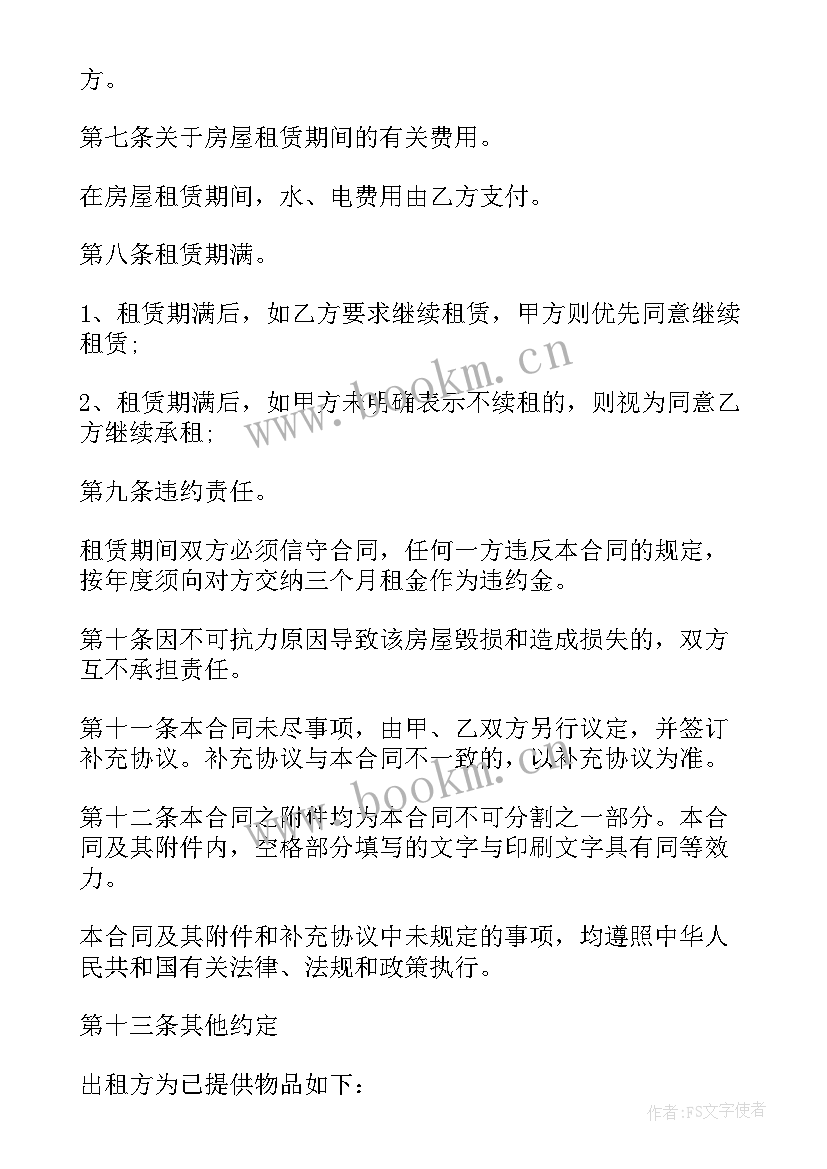 方。

第七条关于房屋租赁期间的有关费用。

在房屋租赁期间，水、电费用由乙方支付。

第八条租赁期满。

1、租赁期满后，如乙方要求继续租赁，甲方则优先同意继续租赁；

2、租赁期满后，如甲方未明确表示不续租的，则视为同意乙方继续承租；

第九条违约责任。

租赁期间双方必须信守合同，任何一方违反本合同的规定，按年度须向对方交纳三个月租金作为违约金。

第十条因不可抗力原因导致该房屋毁损和造成损失的，双方互不承担责任。

第十一条本合同未尽事项，由甲、乙双方另行议定，并签订补充协议。补充协议与本合同不一致的，以补充协议为准。

第十二条本合同之附件均为本合同不可分割之一部分。本合同及其附件内，空格部分填写的文字与印刷文字具有同等效力。

本合同及其附件和补充协议中未规定的事项，均遵照中华人民共和国有关法律、法规和政策执行。

第十三条其他约定

出租方为已提供物品如下：

www.bookm.cn
www.bookm.cn
作者：FS文字使者